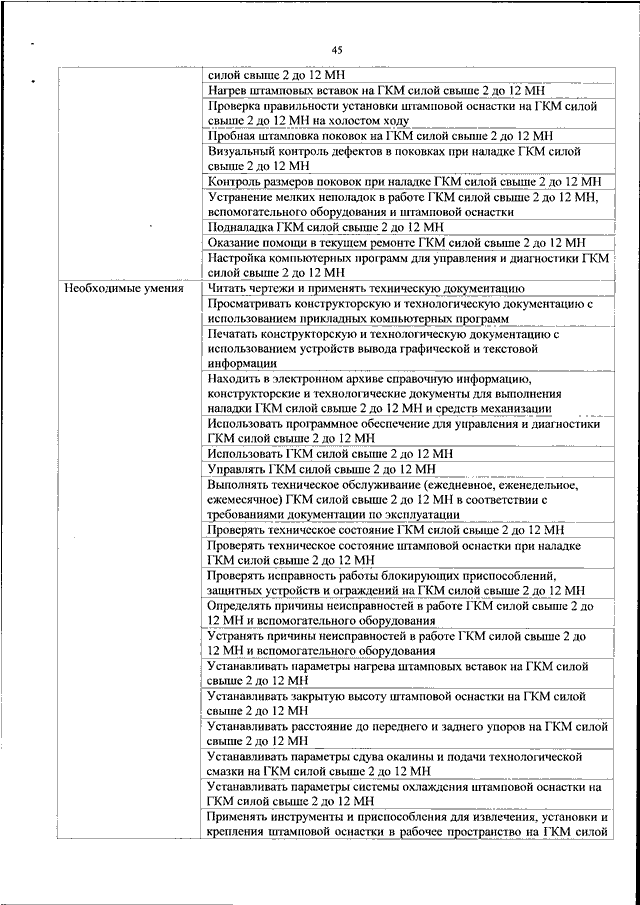 45

| | |
|---|---|
| | силой свыше 2 до 12 МН |
| | Нагрев штамповых вставок на ГКМ силой свыше 2 до 12 МН |
| | Проверка правильности установки штамповой оснастки на ГКМ силой свыше 2 до 12 МН на холостом ходу |
| | Пробная штамповка поковок на ГКМ силой свыше 2 до 12 МН |
| | Визуальный контроль дефектов в поковках при наладке ГКМ силой свыше 2 до 12 МН |
| | Контроль размеров поковок при наладке ГКМ силой свыше 2 до 12 МН |
| | Устранение мелких неполадок в работе ГКМ силой свыше 2 до 12 МН, вспомогательного оборудования и штамповой оснастки |
| | Подналадка ГКМ силой свыше 2 до 12 МН |
| | Оказание помощи в текущем ремонте ГКМ силой свыше 2 до 12 МН |
| | Настройка компьютерных программ для управления и диагностики ГКМ силой свыше 2 до 12 МН |
| Необходимые умения | Читать чертежи и применять техническую документацию |
| | Просматривать конструкторскую и технологическую документацию с использованием прикладных компьютерных программ |
| | Печатать конструкторскую и технологическую документацию с использованием устройств вывода графической и текстовой информации |
| | Находить в электронном архиве справочную информацию, конструкторские и технологические документы для выполнения наладки ГКМ силой свыше 2 до 12 МН и средств механизации |
| | Использовать программное обеспечение для управления и диагностики ГКМ силой свыше 2 до 12 МН |
| | Использовать ГКМ силой свыше 2 до 12 МН |
| | Управлять ГКМ силой свыше 2 до 12 МН |
| | Выполнять техническое обслуживание (ежедневное, еженедельное, ежемесячное) ГКМ силой свыше 2 до 12 МН в соответствии с требованиями документации по эксплуатации |
| | Проверять техническое состояние ГКМ силой свыше 2 до 12 МН |
| | Проверять техническое состояние штамповой оснастки при наладке ГКМ силой свыше 2 до 12 МН |
| | Проверять исправность работы блокирующих приспособлений, защитных устройств и ограждений на ГКМ силой свыше 2 до 12 МН |
| | Определять причины неисправностей в работе ГКМ силой свыше 2 до 12 МН и вспомогательного оборудования |
| | Устранять причины неисправностей в работе ГКМ силой свыше 2 до 12 МН и вспомогательного оборудования |
| | Устанавливать параметры нагрева штамповых вставок на ГКМ силой свыше 2 до 12 МН |
| | Устанавливать закрытую высоту штамповой оснастки на ГКМ силой свыше 2 до 12 МН |
| | Устанавливать расстояние до переднего и заднего упоров на ГКМ силой свыше 2 до 12 МН |
| | Устанавливать параметры сдува окалины и подачи технологической смазки на ГКМ силой свыше 2 до 12 МН |
| | Устанавливать параметры системы охлаждения штамповой оснастки на ГКМ силой свыше 2 до 12 МН |
| | Применять инструменты и приспособления для извлечения, установки и крепления штамповой оснастки в рабочее пространство на ГКМ силой |